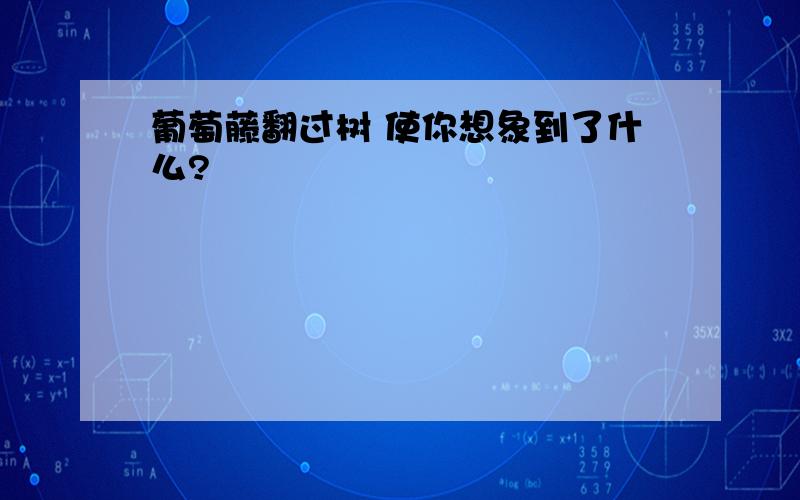 葡萄藤翻过树 使你想象到了什么?